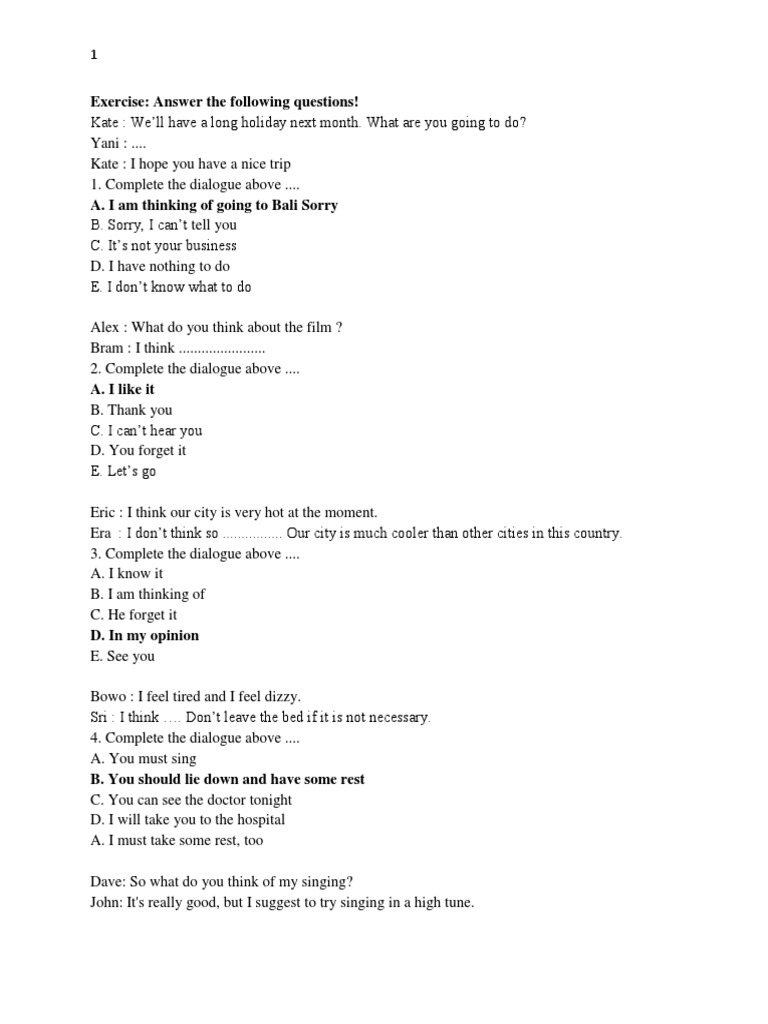 1

Exercise: Answer the following questions!
Kate : We'll have a long holiday next month. What are you going to do?
Yani : ....
Kate : I hope you have a nice trip
1. Complete the dialogue above ....
A. I am thinking of going to Bali Sorry
B. Sorry, I can't tell you
C. It's not your business
D. I have nothing to do
E. I don't know what to do

Alex : What do you think about the film ?
Bram : I think .......................
2. Complete the dialogue above ....
A. I like it
B. Thank you
C. I can't hear you
D. You forget it
E. Let's go

Eric : I think our city is very hot at the moment.
Era : I don't think so ................ Our city is much cooler than other cities in this country.
3. Complete the dialogue above ....
A. I know it
B. I am thinking of
C. He forget it
D. In my opinion
E. See you

Bowo : I feel tired and I feel dizzy.
Sri : I think …. Don't leave the bed if it is not necessary.
4. Complete the dialogue above ....
A. You must sing
B. You should lie down and have some rest
C. You can see the doctor tonight
D. I will take you to the hospital
A. I must take some rest, too

Dave: So what do you think of my singing?
John: It's really good, but I suggest to try singing in a high tune.